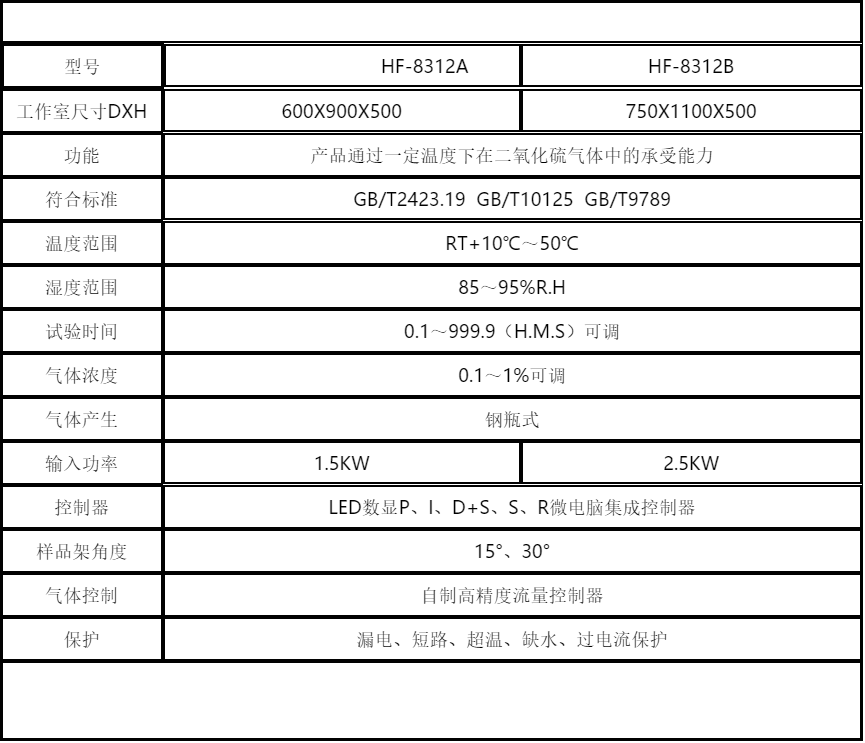 | 型号 | HF-8312A | HF-8312B |
|---|---|---|
| 工作室尺寸DXH | 600X900X500 | 750X1100X500 |
| 功能 | 产品通过一定温度下在二氧化硫气体中的承受能力 | |
| 符合标准 | GB/T2423.19 GB/T10125 GB/T9789 | |
| 温度范围 | RT+10℃～50℃ | |
| 湿度范围 | 85～95%R.H | |
| 试验时间 | 0.1～999.9（H.M.S）可调 | |
| 气体浓度 | 0.1～1%可调 | |
| 气体产生 | 钢瓶式 | |
| 输入功率 | 1.5KW | 2.5KW |
| 控制器 | LED数显P、I、D+S、S、R微电脑集成控制器 | |
| 样品架角度 | 15°、30° | |
| 气体控制 | 自制高精度流量控制器 | |
| 保护 | 漏电、短路、超温、缺水、过电流保护 | |